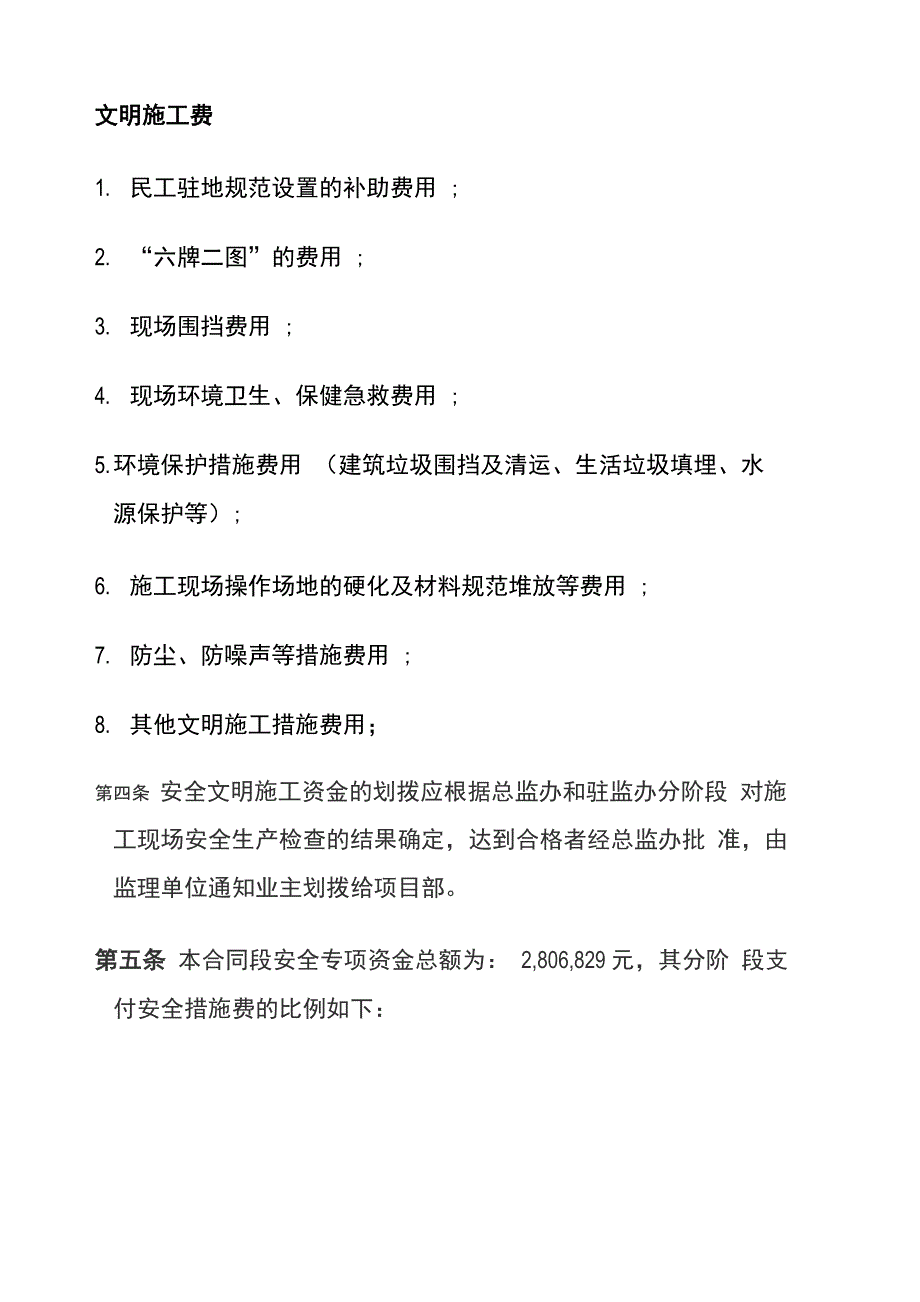 文明施工费

1. 民工驻地规范设置的补助费用 ;

2. “六牌二图”的费用 ;

3. 现场围挡费用 ;

4. 现场环境卫生、保健急救费用 ;

5.环境保护措施费用 （建筑垃圾围挡及清运、生活垃圾填埋、水源保护等）;

6. 施工现场操作场地的硬化及材料规范堆放等费用 ;

7. 防尘、防噪声等措施费用 ;

8. 其他文明施工措施费用;

第四条 安全文明施工资金的划拨应根据总监办和驻监办分阶段 对施工现场安全生产检查的结果确定，达到合格者经总监办批 准，由监理单位通知业主划拨给项目部。

第五条 本合同段安全专项资金总额为： 2,806,829 元，其分阶 段支付安全措施费的比例如下：